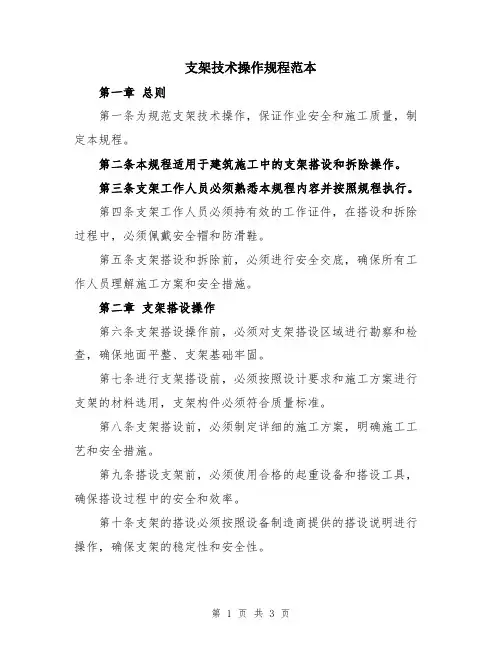 支架技术操作规程范本

第一章 总则

第一条为规范支架技术操作，保证作业安全和施工质量，制定本规程。

第二条本规程适用于建筑施工中的支架搭设和拆除操作。

第三条支架工作人员必须熟悉本规程内容并按照规程执行。

第四条支架工作人员必须持有效的工作证件，在搭设和拆除过程中，必须佩戴安全帽和防滑鞋。

第五条支架搭设和拆除前，必须进行安全交底，确保所有工作人员理解施工方案和安全措施。

第二章 支架搭设操作

第六条支架搭设操作前，必须对支架搭设区域进行勘察和检查，确保地面平整、支架基础牢固。

第七条进行支架搭设前，必须按照设计要求和施工方案进行支架的材料选用，支架构件必须符合质量标准。

第八条支架搭设前，必须制定详细的施工方案，明确施工工艺和安全措施。

第九条搭设支架前，必须使用合格的起重设备和搭设工具，确保搭设过程中的安全和效率。

第十条支架的搭设必须按照设备制造商提供的搭设说明进行操作，确保支架的稳定性和安全性。

第 1 页 共 3 页